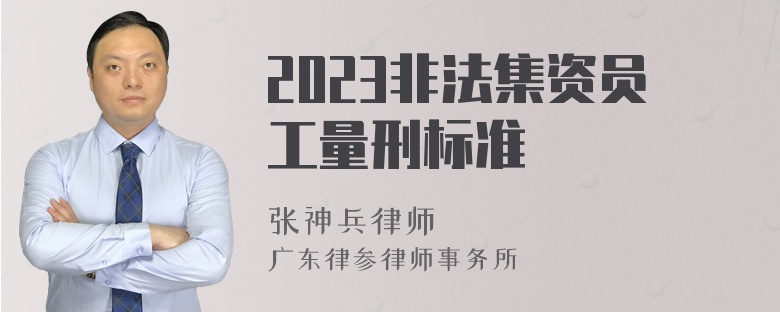 2023非法集资员工量刑标准

张神兵律师
广东律参律师事务所